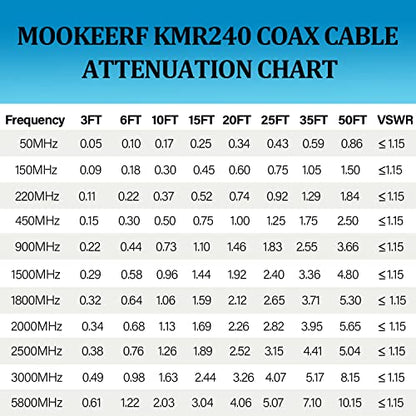 MOOKEERF KMR240 COAX CABLE ATTENUATION CHART

| Frequency | 3FT | 6FT | 10FT | 15FT | 20FT | 25FT | 35FT | 50FT | VSWR |
|---|---|---|---|---|---|---|---|---|---|
| 50MHz | 0.05 | 0.10 | 0.17 | 0.25 | 0.34 | 0.43 | 0.59 | 0.86 | ≤ 1.15 |
| 150MHz | 0.09 | 0.18 | 0.30 | 0.45 | 0.60 | 0.75 | 1.05 | 1.50 | ≤1.15 |
| 220MHz | 0.11 | 0.22 | 0.37 | 0.52 | 0.74 | 0.92 | 1.29 | 1.84 | ≤ 1.15 |
| 450MHz | 0.15 | 0.30 | 0.50 | 0.75 | 1.00 | 1.25 | 1.75 | 2.50 | ≤1.15 |
| 900MHz | 0.22 | 0.44 | 0.73 | 1.10 | 1.46 | 1.83 | 2.55 | 3.66 | ≤1.15 |
| 1500MHz | 0.29 | 0.58 | 0.96 | 1.44 | 1.92 | 2.40 | 3.36 | 4.80 | ≤1.15 |
| 1800MHz | 0.32 | 0.64 | 1.06 | 1.59 | 2.12 | 2.65 | 3.71 | 5.30 | ≤ 1.15 |
| 2000MHz | 0.34 | 0.68 | 1.13 | 1.69 | 2.26 | 2.82 | 3.95 | 5.65 | ≤ 1.15 |
| 2500MHz | 0.38 | 0.76 | 1.26 | 1.89 | 2.52 | 3.15 | 4.41 | 5.04 | ≤ 1.15 |
| 3000MHz | 0.49 | 0.98 | 1.63 | 2.44 | 3.26 | 4.07 | 5.17 | 8.15 | ≤ 1.15 |
| 5800MHz | 0.61 | 1.22 | 2.03 | 3.04 | 4.06 | 5.07 | 7.10 | 10.15 | ≤1.15 |